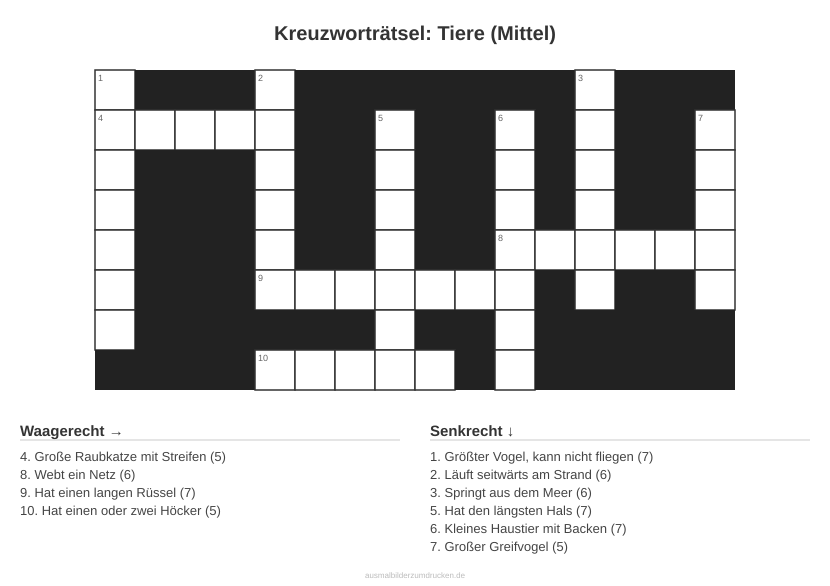 Kreuzworträtsel: Tiere (Mittel)

1

2

3

4

5

6

7

8

9

10

Waagerecht →

4. Große Raubkatze mit Streifen (5)
8. Webt ein Netz (6)
9. Hat einen langen Rüssel (7)
10. Hat einen oder zwei Höcker (5)

Senkrecht ↓

1. Größter Vogel, kann nicht fliegen (7)
2. Läuft seitwärts am Strand (6)
3. Springt aus dem Meer (6)
5. Hat den längsten Hals (7)
6. Kleines Haustier mit Backen (7)
7. Großer Greifvogel (5)

ausmalbilderzumdrucken.de